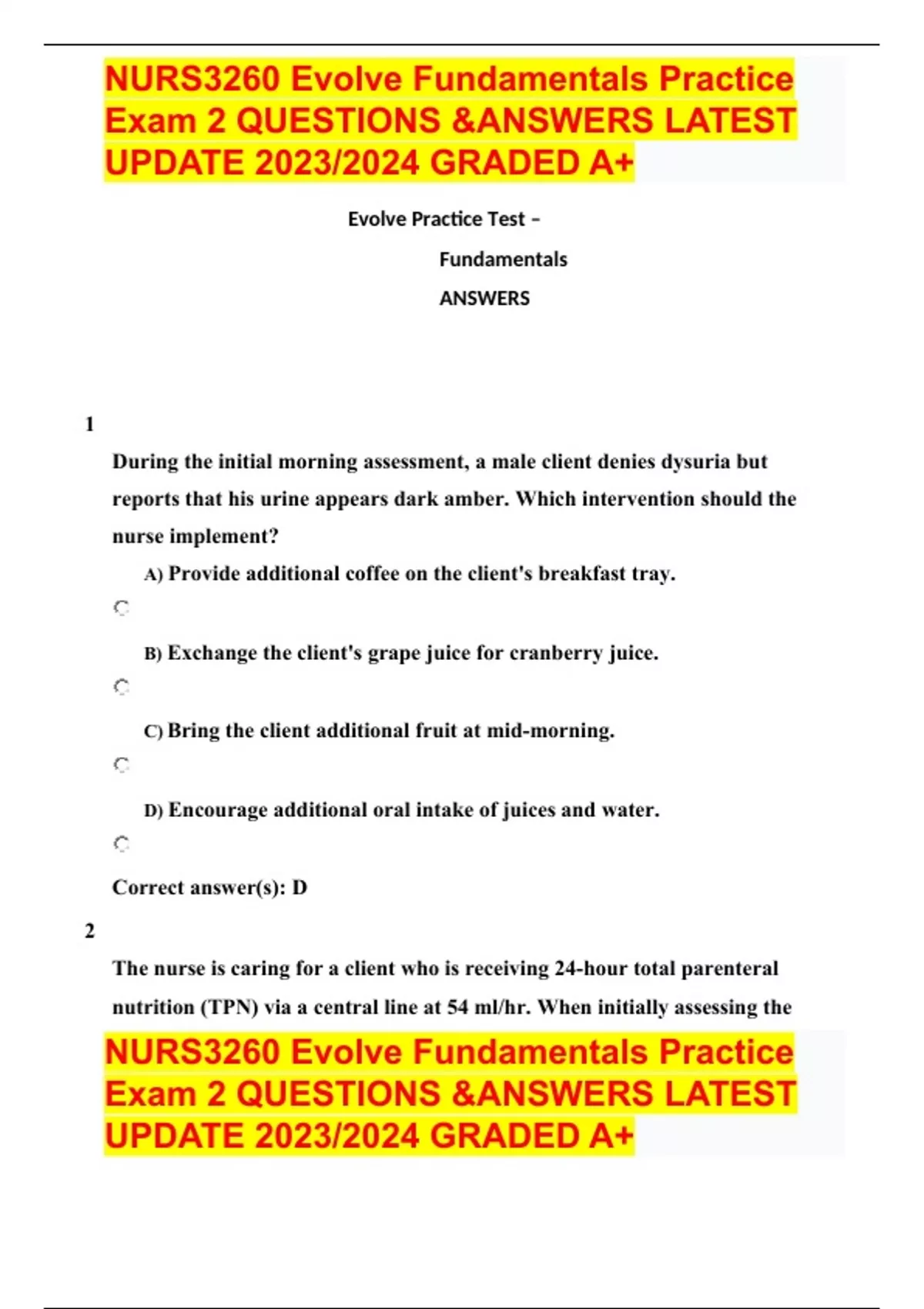 NURS3260 Evolve Fundamentals Practice Exam 2 QUESTIONS &ANSWERS LATEST UPDATE 2023/2024 GRADED A+

Evolve Practice Test –

Fundamentals

ANSWERS

1

During the initial morning assessment, a male client denies dysuria but reports that his urine appears dark amber. Which intervention should the nurse implement?

A) Provide additional coffee on the client's breakfast tray.

B) Exchange the client's grape juice for cranberry juice.

C) Bring the client additional fruit at mid-morning.

D) Encourage additional oral intake of juices and water.

Correct answer(s): D

2

The nurse is caring for a client who is receiving 24-hour total parenteral nutrition (TPN) via a central line at 54 ml/hr. When initially assessing the

NURS3260 Evolve Fundamentals Practice Exam 2 QUESTIONS &ANSWERS LATEST UPDATE 2023/2024 GRADED A+